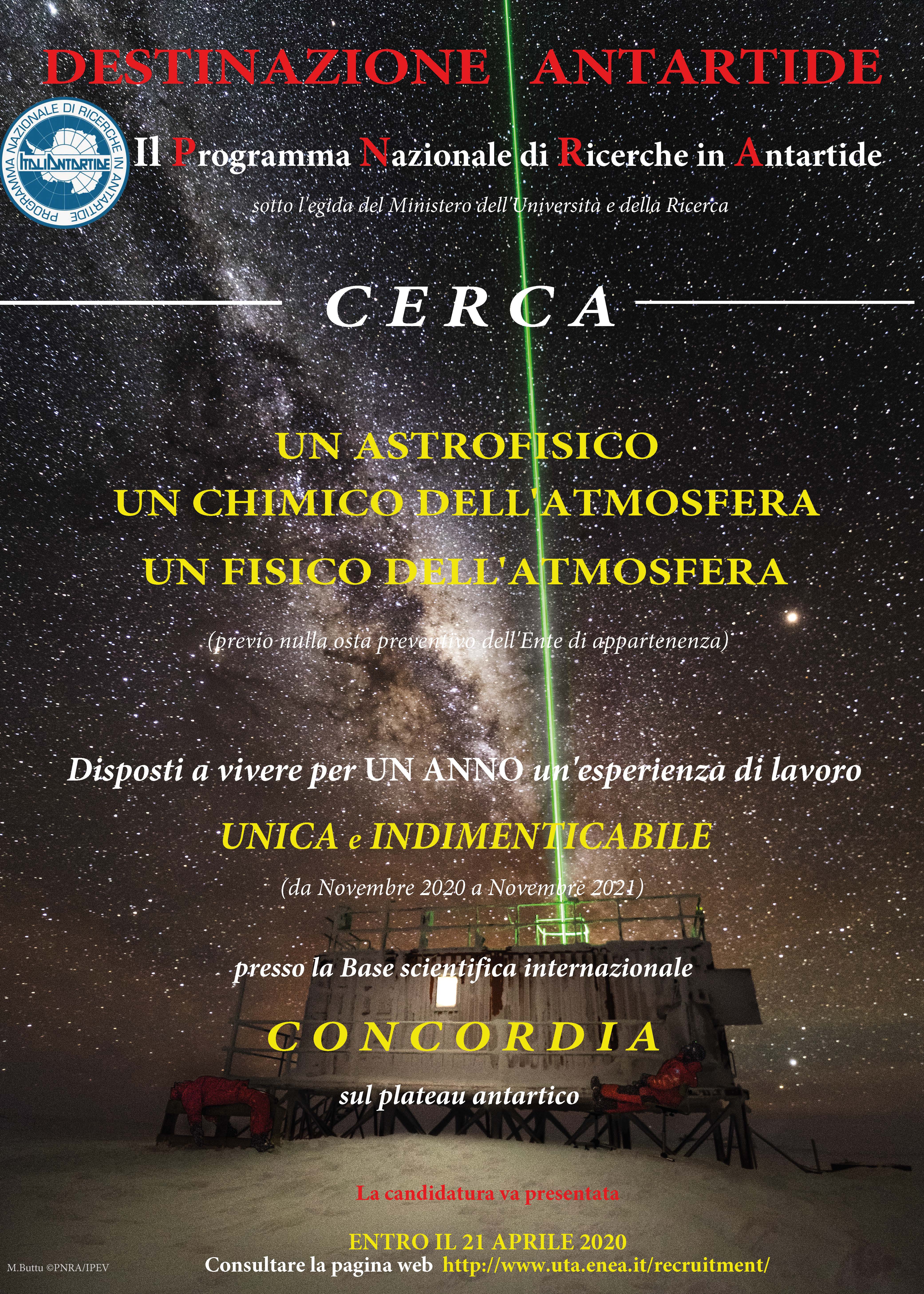 DESTINAZIONE ANTARTIDE

PROGRAMMA NAZIONALE DI RICERCHE IN ANTARTIDE
ITALIANTARTIDE

Il Programma Nazionale di Ricerche in Antartide

sotto l'egida del Ministero dell'Università e della Ricerca

CERCA

UN ASTROFISICO
UN CHIMICO DELL'ATMOSFERA
UN FISICO DELL'ATMOSFERA

(previo nulla osta preventivo dell'Ente di appartenenza)

Disposti a vivere per UN ANNO un'esperienza di lavoro

UNICA e INDIMENTICABILE

(da Novembre 2020 a Novembre 2021)

presso la Base scientifica internazionale

CONCORDIA

sul plateau antartico

La candidatura va presentata

ENTRO IL 21 APRILE 2020

Consultare la pagina web http://www.uta.enea.it/recruitment/

M.Buttu ©PNRA/IPEV